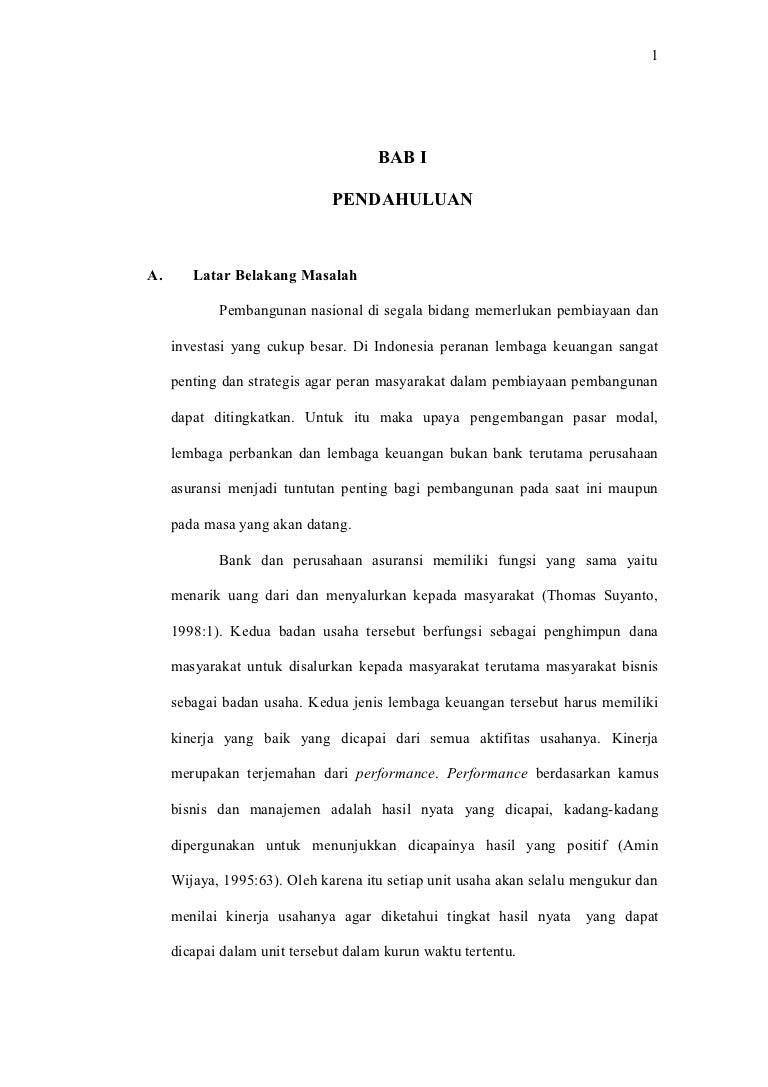 1

BAB I

PENDAHULUAN

A. Latar Belakang Masalah

Pembangunan nasional di segala bidang memerlukan pembiayaan dan investasi yang cukup besar. Di Indonesia peranan lembaga keuangan sangat penting dan strategis agar peran masyarakat dalam pembiayaan pembangunan dapat ditingkatkan. Untuk itu maka upaya pengembangan pasar modal, lembaga perbankan dan lembaga keuangan bukan bank terutama perusahaan asuransi menjadi tuntutan penting bagi pembangunan pada saat ini maupun pada masa yang akan datang.

Bank dan perusahaan asuransi memiliki fungsi yang sama yaitu menarik uang dari dan menyalurkan kepada masyarakat (Thomas Suyanto, 1998:1). Kedua badan usaha tersebut berfungsi sebagai penghimpun dana masyarakat untuk disalurkan kepada masyarakat terutama masyarakat bisnis sebagai badan usaha. Kedua jenis lembaga keuangan tersebut harus memiliki kinerja yang baik yang dicapai dari semua aktifitas usahanya. Kinerja merupakan terjemahan dari performance. Performance berdasarkan kamus bisnis dan manajemen adalah hasil nyata yang dicapai, kadang-kadang dipergunakan untuk menunjukkan dicapainya hasil yang positif (Amin Wijaya, 1995:63). Oleh karena itu setiap unit usaha akan selalu mengukur dan menilai kinerja usahanya agar diketahui tingkat hasil nyata yang dapat dicapai dalam unit tersebut dalam kurun waktu tertentu.